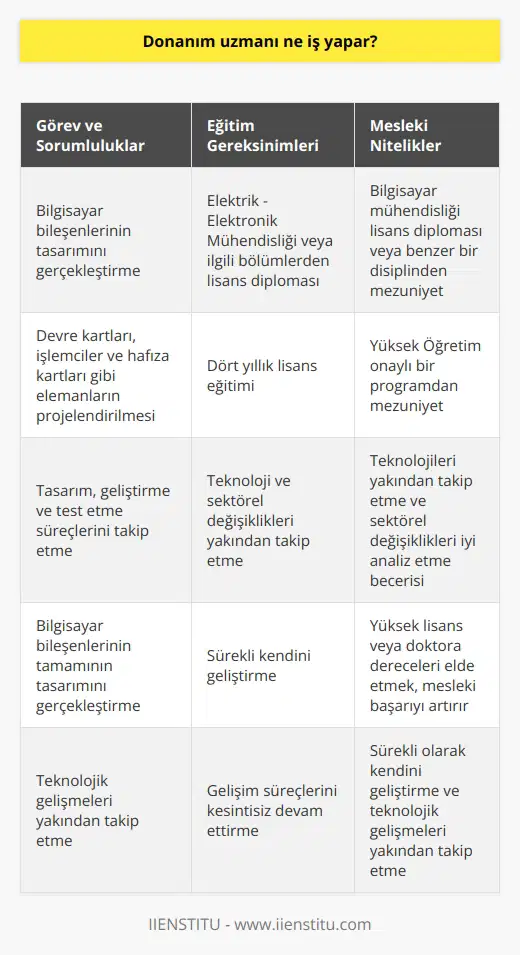 Donanım uzmanı ne iş yapar?

| Görev ve Sorumluluklar | Eğitim Gereksinimleri | Mesleki Nitelikler |
|---|---|---|
| Bilgisayar bileşenlerinin tasarımını gerçekleştirme | Elektrik - Elektronik Mühendisliği veya ilgili bölümlerden lisans diploması | Bilgisayar mühendisliği lisans diploması veya benzer bir disiplinden mezuniyet |
| Devre kartları, işlemciler ve hafıza kartları gibi elemanların projelendirilmesi | Dört yıllık lisans eğitimi | Yüksek Öğretim onaylı bir programdan mezuniyet |
| Tasarım, geliştirme ve test etme süreçlerini takip etme | Teknoloji ve sektörel değişiklikleri yakından takip etme | Teknolojileri yakından takip etme ve sektörel değişiklikleri iyi analiz etme becerisi |
| Bilgisayar bileşenlerinin tamamının tasarımını gerçekleştirme | Sürekli kendini geliştirme | Yüksek lisans veya doktora dereceleri elde etmek, mesleki başarıyı artırır |
| Teknolojik gelişmeleri yakından takip etme | Gelişim süreçlerini kesintisiz devam ettirme | Sürekli olarak kendini geliştirme ve teknolojik gelişmeleri yakından takip etme |

IIENSTITU - www.iienstitu.com